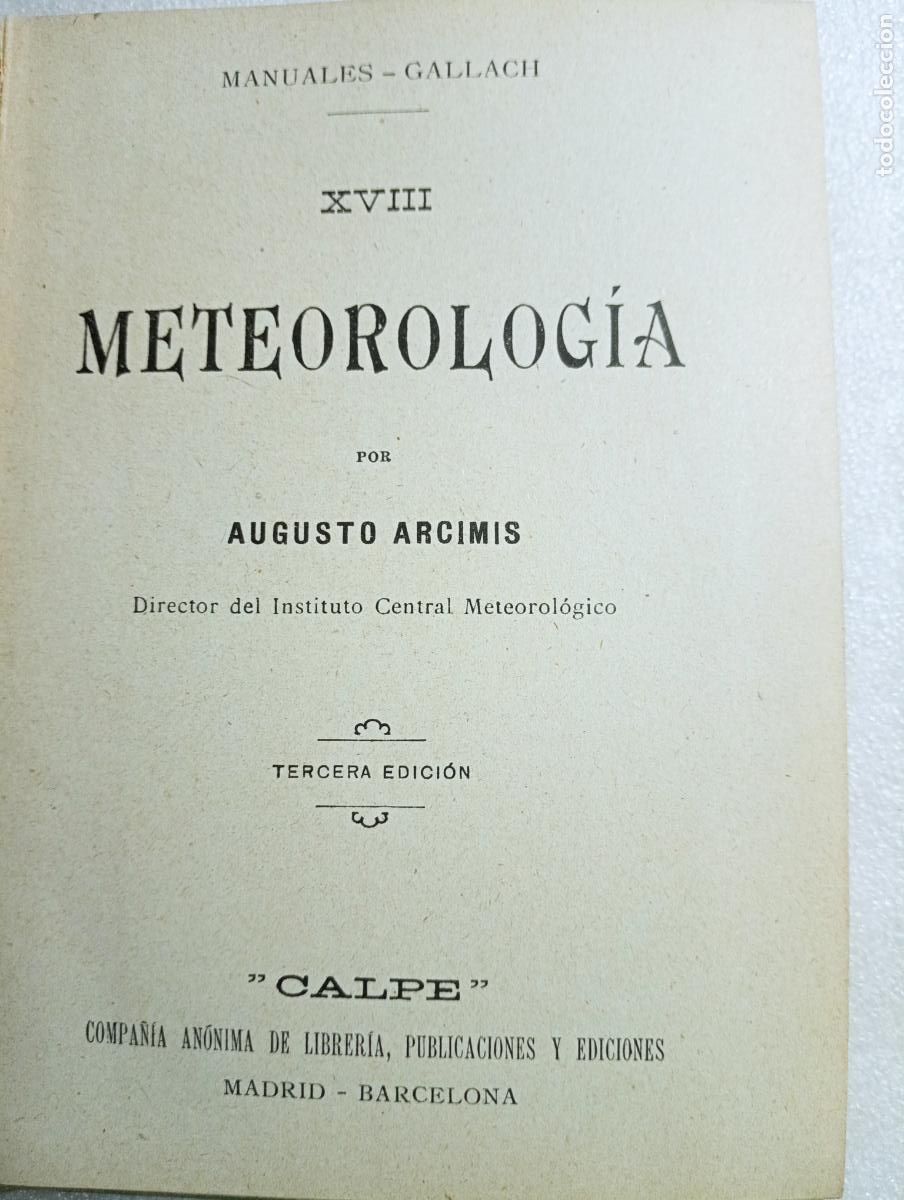 MANUALES - GALLACH

XVIII

METEOROLOGÍA

POR

AUGUSTO ARCIMIS

Director del Instituto Central Meteorológico

TERCERA EDICIÓN

"CALPE"

COMPAÑÍA ANÓNIMA DE LIBRERÍA, PUBLICACIONES Y EDICIONES

MADRID - BARCELONA

todocoleccion